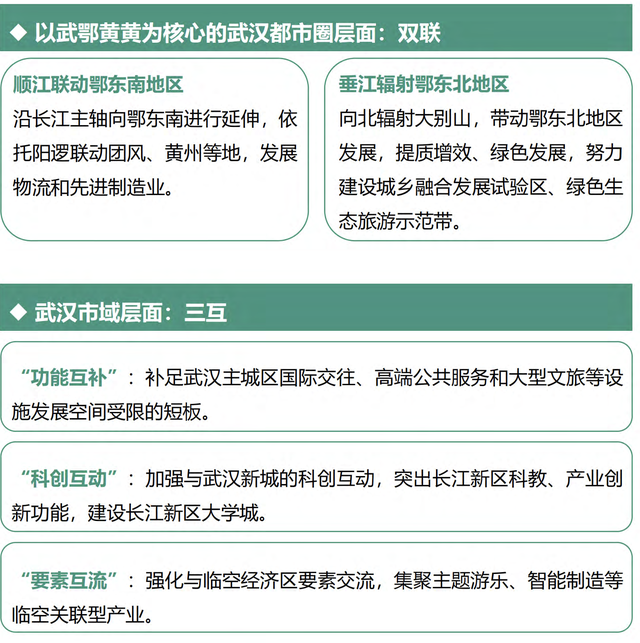 ◆ 以武鄂黄黄为核心的武汉都市圈层面：双联

顺江联动鄂东南地区

沿长江主轴向鄂东南进行延伸，依托阳逻联动团风、黄州等地，发展物流和先进制造业。

垂江辐射鄂东北地区

向北辐射大别山，带动鄂东北地区发展，提质增效、绿色发展，努力建设城乡融合发展试验区、绿色生态旅游示范带。

◆ 武汉市域层面：三互

“功能互补”：补足武汉主城区国际交往、高端公共服务和大型文旅等设施发展空间受限的短板。

“科创互动”：加强与武汉新城的科创互动，突出长江新区科教、产业创新功能，建设长江新区大学城。

“要素互流”：强化与临空经济区要素交流，集聚主题游乐、智能制造等临空关联型产业。